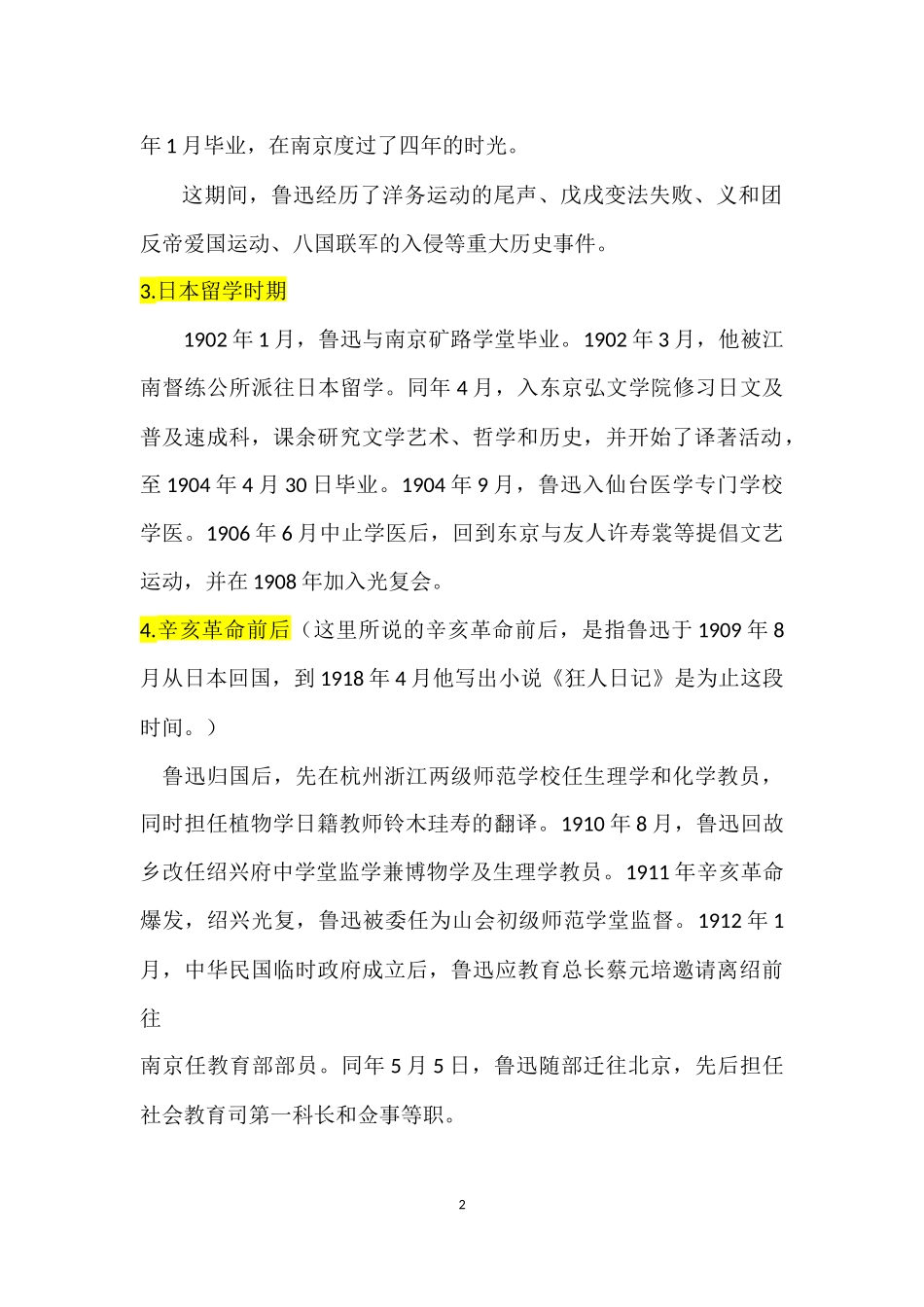 年1月毕业，在南京度过了四年的时光。

这期间，鲁迅经历了洋务运动的尾声、戊戌变法失败、义和团反帝爱国运动、八国联军的入侵等重大历史事件。

3.日本留学时期

1902年1月，鲁迅与南京矿路学堂毕业。1902年3月，他被江南督练公所派往日本留学。同年4月，入东京弘文学院修习日文及普及速成科，课余研究文学艺术、哲学和历史，并开始了译著活动，至1904年4月30日毕业。1904年9月，鲁迅入仙台医学专门学校学医。1906年6月中止学医后，回到东京与友人许寿裳等提倡文艺运动，并在1908年加入光复会。

4.辛亥革命前后（这里所说的辛亥革命前后，是指鲁迅于1909年8月从日本回国，到1918年4月他写出小说《狂人日记》是为止这段时间。）

鲁迅归国后，先在杭州浙江两级师范学校任生理学和化学教员，同时担任植物学日籍教师铃木珪寿的翻译。1910年8月，鲁迅回故乡改任绍兴府中学堂监学兼博物学及生理学教员。1911年辛亥革命爆发，绍兴光复，鲁迅被委任为山会初级师范学堂监督。1912年1月，中华民国临时政府成立后，鲁迅应教育总长蔡元培邀请离绍前往

南京任教育部部员。同年5月5日，鲁迅随部迁往北京，先后担任社会教育司第一科长和佥事等职。

2